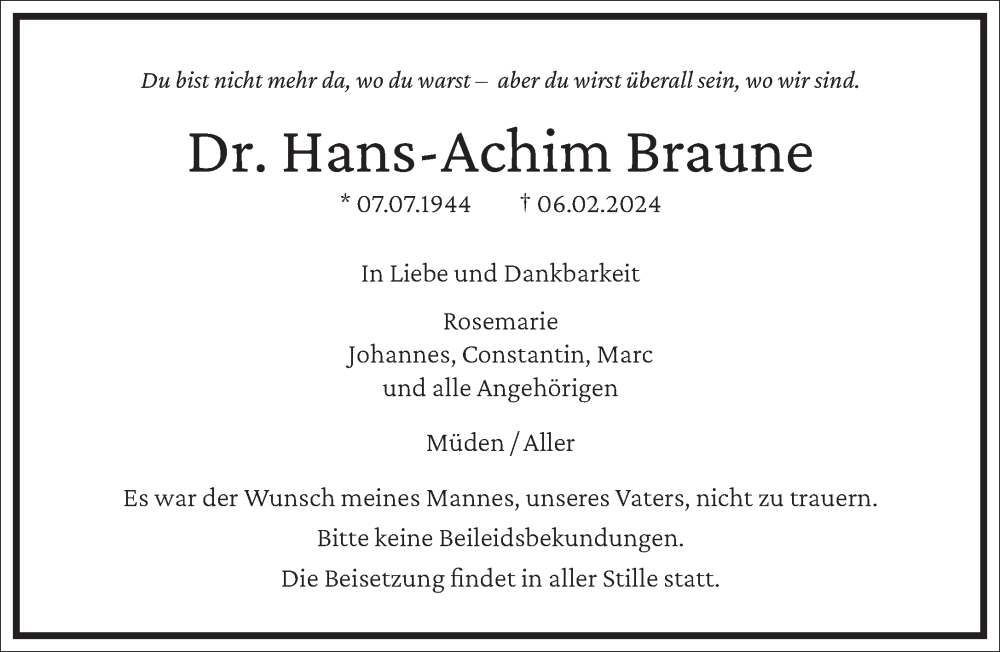 Du bist nicht mehr da, wo du warst – aber du wirst überall sein, wo wir sind.

Dr. Hans-Achim Braune

* 07.07.1944 † 06.02.2024

In Liebe und Dankbarkeit

Rosemarie
Johannes, Constantin, Marc
und alle Angehörigen

Müden / Aller

Es war der Wunsch meines Mannes, unseres Vaters, nicht zu trauern.

Bitte keine Beileidsbekundungen.

Die Beisetzung findet in aller Stille statt.